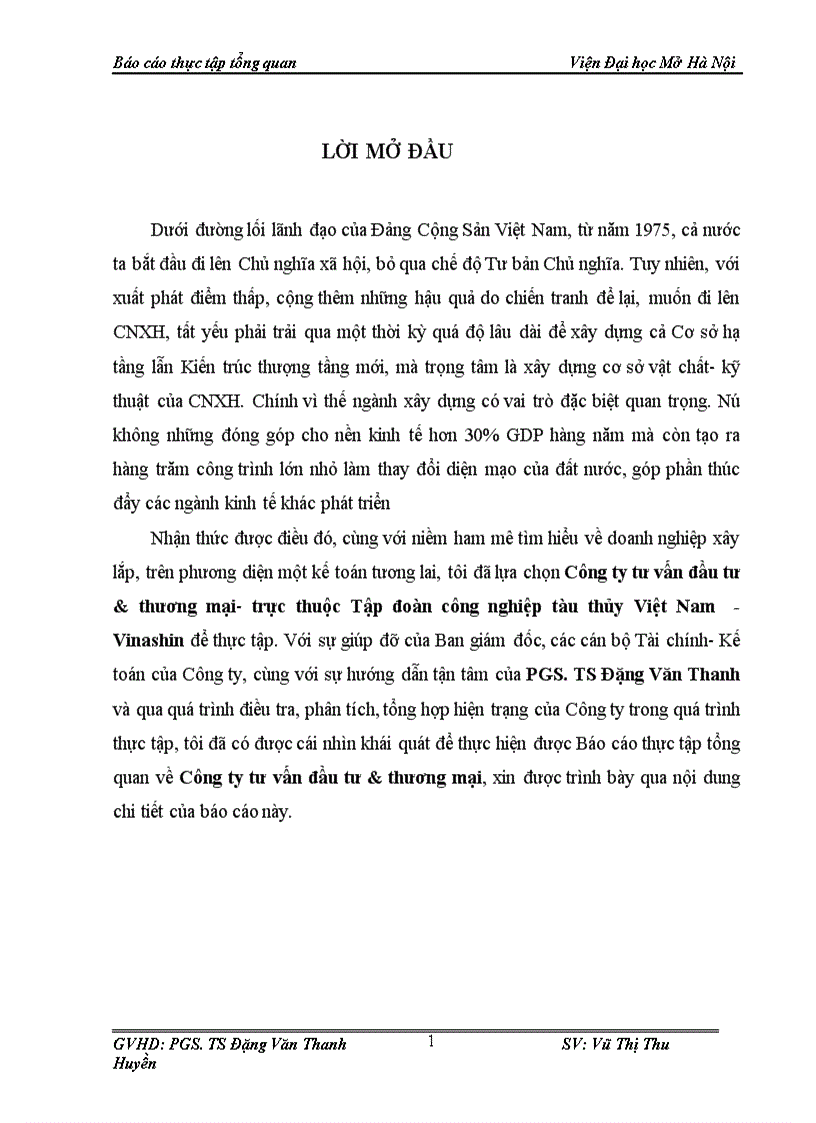 Báo cáo thực tập tổng quan Viện Đại học Mở Hà Nội

LỜI MỞ ĐẦU

Dưới đường lối lãnh đạo của Đảng Cộng Sản Việt Nam, từ năm 1975, cả nước ta bắt đầu đi lên Chủ nghĩa xã hội, bỏ qua chế độ Tư bản Chủ nghĩa. Tuy nhiên, với xuất phát điểm thấp, cộng thêm những hậu quả do chiến tranh để lại, muốn đi lên CNXH, tất yếu phải trải qua một thời kỳ quá độ lâu dài để xây dựng cả Cơ sở hạ tầng lẫn Kiến trúc thượng tầng mới, mà trọng tâm là xây dựng cơ sở vật chất- kỹ thuật của CNXH. Chính vì thế ngành xây dựng có vai trò đặc biệt quan trọng. Nú không những đóng góp cho nền kinh tế hơn 30% GDP hàng năm mà còn tạo ra hàng trăm công trình lớn nhỏ làm thay đổi diện mạo của đất nước, góp phần thúc đẩy các ngành kinh tế khác phát triển

Nhận thức được điều đó, cùng với niềm ham mê tìm hiểu về doanh nghiệp xây lắp, trên phương diện một kế toán tương lai, tôi đã lựa chọn Công ty tư vấn đầu tư & thương mại- trực thuộc Tập đoàn công nghiệp tàu thủy Việt Nam - Vinashin để thực tập. Với sự giúp đỡ của Ban giám đốc, các cán bộ Tài chính- Kế toán của Công ty, cùng với sự hướng dẫn tận tâm của PGS. TS Đặng Văn Thanh và qua quá trình điều tra, phân tích, tổng hợp hiện trạng của Công ty trong quá trình thực tập, tôi đã có được cái nhìn khái quát để thực hiện được Báo cáo thực tập tổng quan về Công ty tư vấn đầu tư & thương mại, xin được trình bày qua nội dung chi tiết của báo cáo này.

GVHD: PGS. TS Đặng Văn Thanh 1 SV: Vũ Thị Thu Huyền